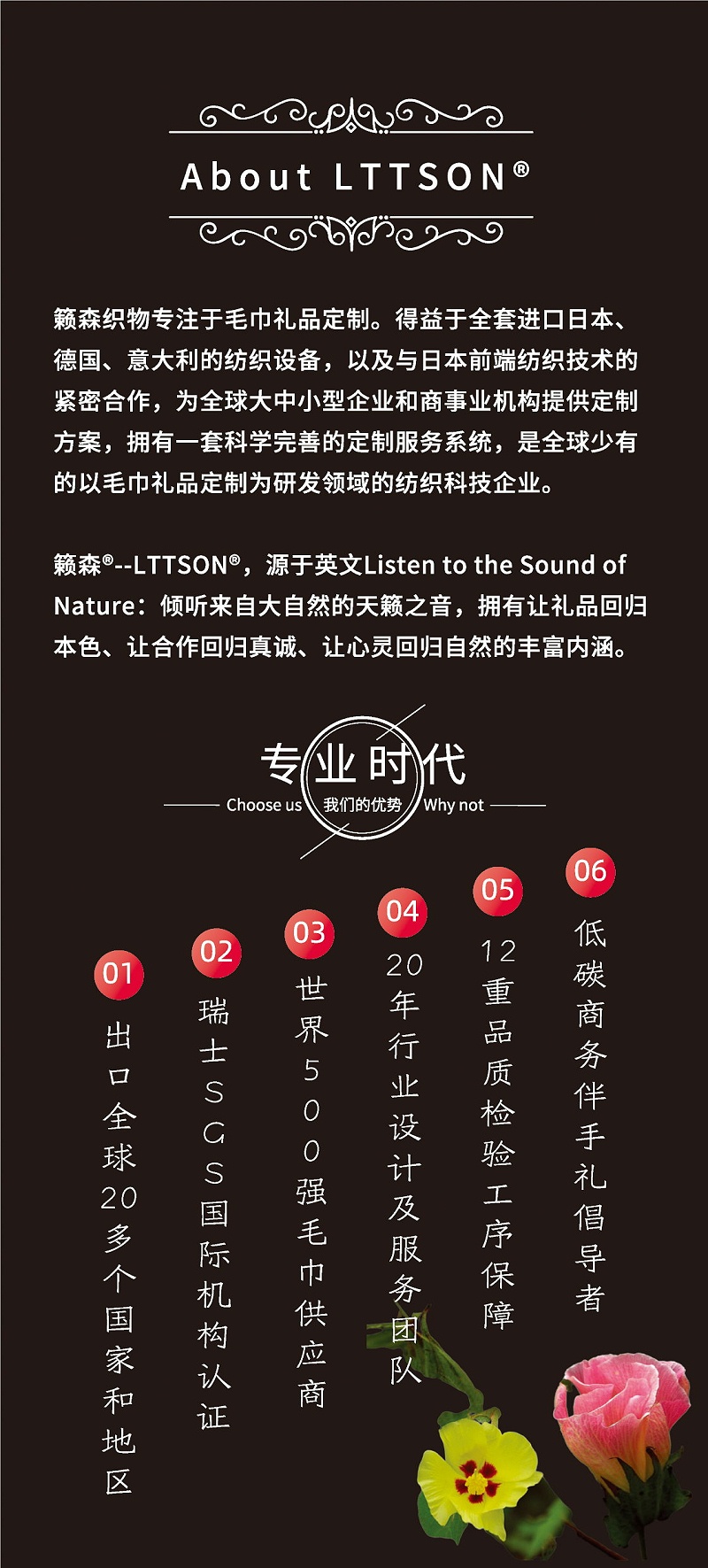 About LTTSON®

籁森织物专注于毛巾礼品定制。得益于全套进口日本、德国、意大利的纺织设备，以及与日本前端纺织技术的紧密合作，为全球大中小型企业和商事业机构提供定制方案，拥有一套科学完善的定制服务系统，是全球少有的以毛巾礼品定制为研发领域的纺织科技企业。

籁森®--LTTSON®，源于英文Listen to the Sound of Nature：倾听来自大自然的天籁之音，拥有让礼品回归本色、让合作回归真诚、让心灵回归自然的丰富内涵。

专业时代
Choose us 我们的优势 Why not

01
出口全球20多个国家和地区

02
瑞士SGS国际机构认证

03
世界500强毛巾供应商

04
20年行业设计及服务团队

05
12重品质检验工序保障

06
低碳商务伴手礼倡导者